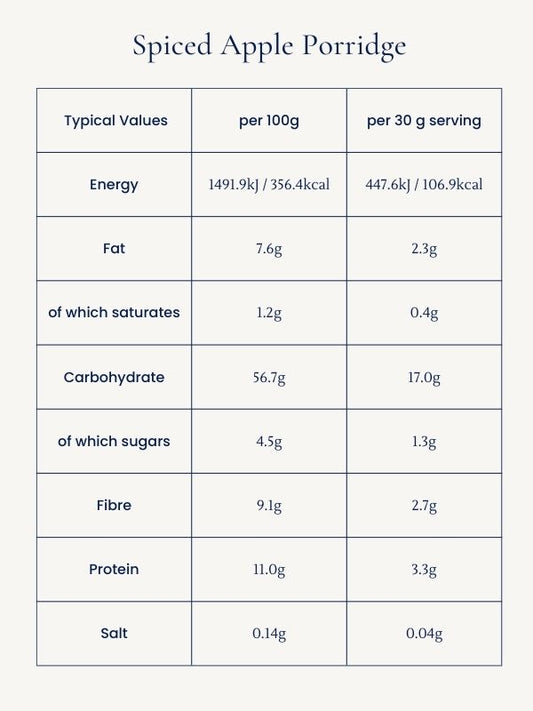 Spiced Apple Porridge

| Typical Values | per 100g | per 30 g serving |
|---|---|---|
| Energy | 1491.9kJ / 356.4kcal | 447.6kJ / 106.9kcal |
| Fat | 7.6g | 2.3g |
| of which saturates | 1.2g | 0.4g |
| Carbohydrate | 56.7g | 17.0g |
| of which sugars | 4.5g | 1.3g |
| Fibre | 9.1g | 2.7g |
| Protein | 11.0g | 3.3g |
| Salt | 0.14g | 0.04g |